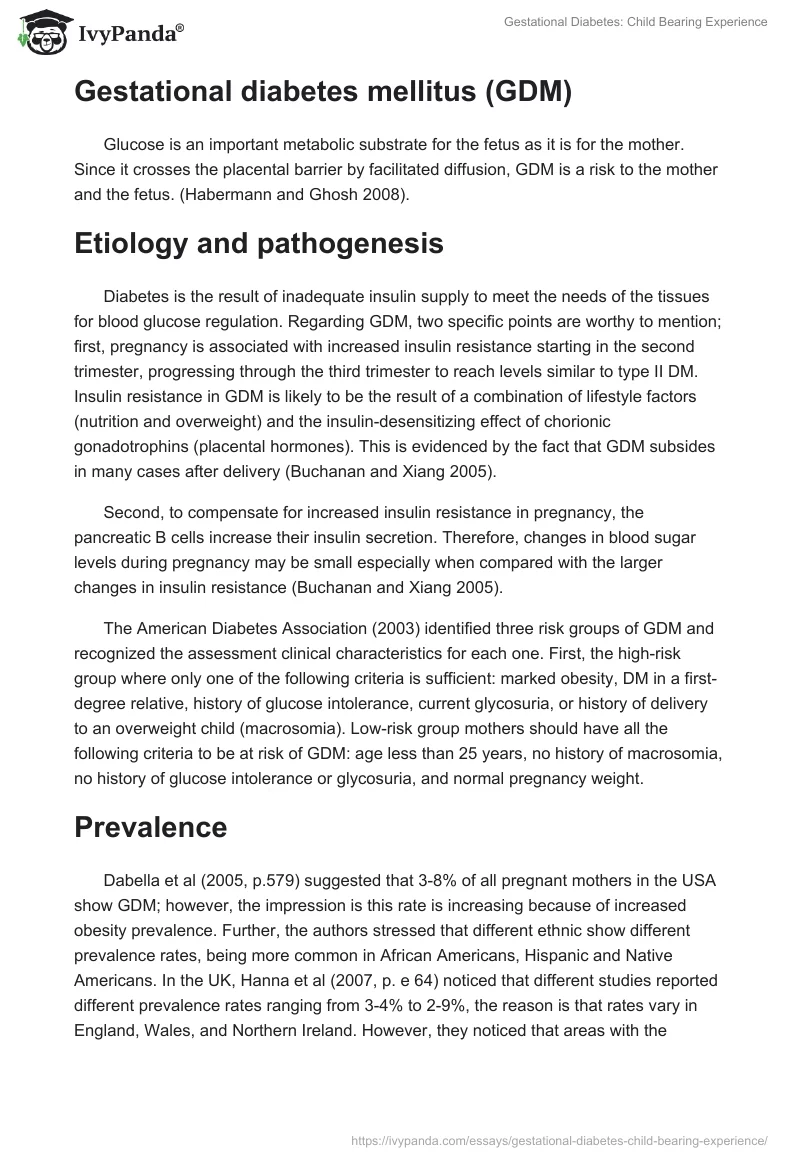 IvyPanda®

Gestational Diabetes: Child Bearing Experience

Gestational diabetes mellitus (GDM)

Glucose is an important metabolic substrate for the fetus as it is for the mother. Since it crosses the placental barrier by facilitated diffusion, GDM is a risk to the mother and the fetus. (Habermann and Ghosh 2008).

Etiology and pathogenesis

Diabetes is the result of inadequate insulin supply to meet the needs of the tissues for blood glucose regulation. Regarding GDM, two specific points are worthy to mention; first, pregnancy is associated with increased insulin resistance starting in the second trimester, progressing through the third trimester to reach levels similar to type II DM. Insulin resistance in GDM is likely to be the result of a combination of lifestyle factors (nutrition and overweight) and the insulin-desensitizing effect of chorionic gonadotrophins (placental hormones). This is evidenced by the fact that GDM subsides in many cases after delivery (Buchanan and Xiang 2005).

Second, to compensate for increased insulin resistance in pregnancy, the pancreatic B cells increase their insulin secretion. Therefore, changes in blood sugar levels during pregnancy may be small especially when compared with the larger changes in insulin resistance (Buchanan and Xiang 2005).

The American Diabetes Association (2003) identified three risk groups of GDM and recognized the assessment clinical characteristics for each one. First, the high-risk group where only one of the following criteria is sufficient: marked obesity, DM in a first-degree relative, history of glucose intolerance, current glycosuria, or history of delivery to an overweight child (macrosomia). Low-risk group mothers should have all the following criteria to be at risk of GDM: age less than 25 years, no history of macrosomia, no history of glucose intolerance or glycosuria, and normal pregnancy weight.

Prevalence

Dabella et al (2005, p.579) suggested that 3-8% of all pregnant mothers in the USA show GDM; however, the impression is this rate is increasing because of increased obesity prevalence. Further, the authors stressed that different ethnic show different prevalence rates, being more common in African Americans, Hispanic and Native Americans. In the UK, Hanna et al (2007, p. e 64) noticed that different studies reported different prevalence rates ranging from 3-4% to 2-9%, the reason is that rates vary in England, Wales, and Northern Ireland. However, they noticed that areas with the

https://ivypanda.com/essays/gestational-diabetes-child-bearing-experience/